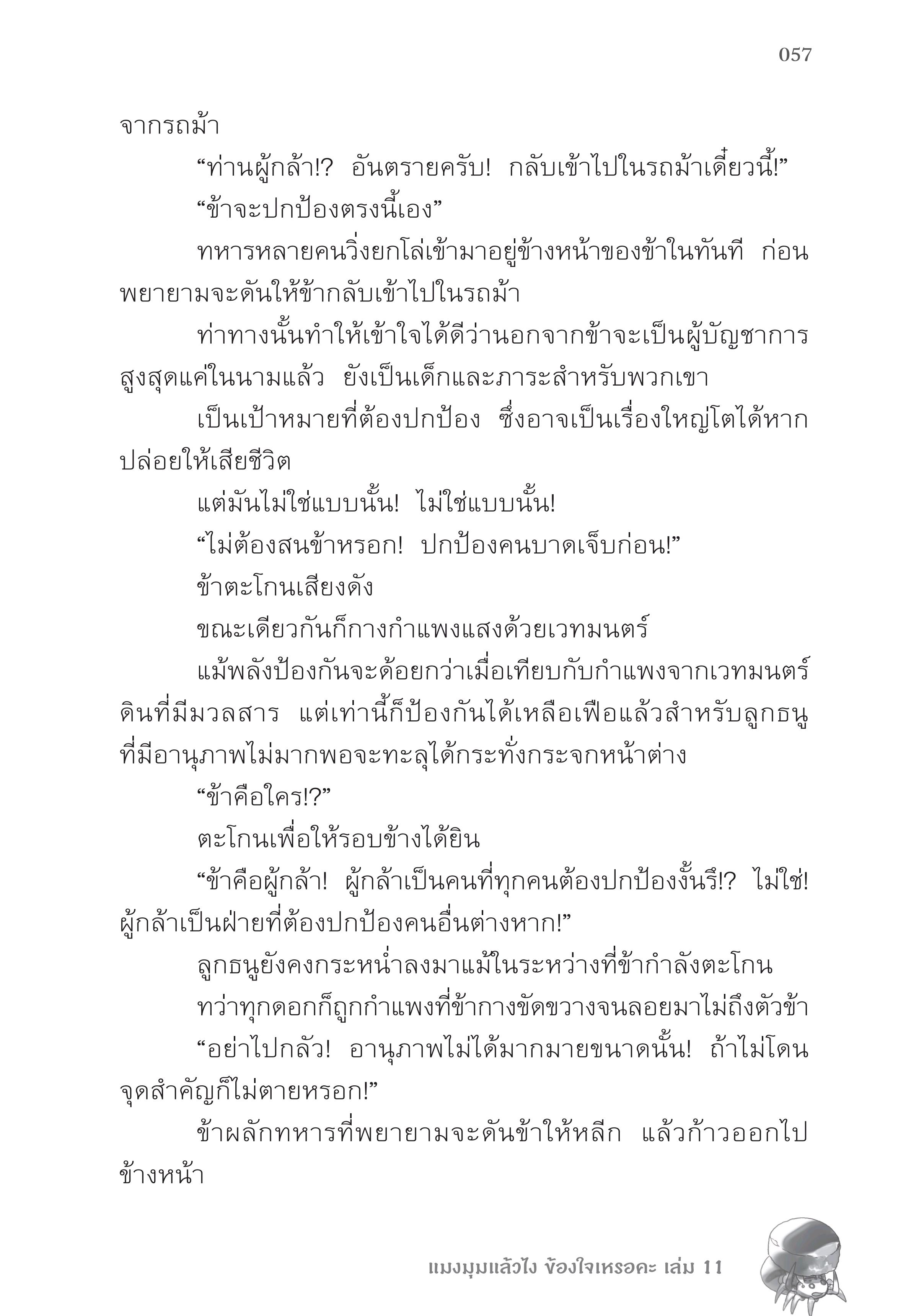 057

จากรถม้า

“ท่านผู้กล้า!? อันตรายครับ! กลับเข้าไปในรถม้าเดี๋ยวนี้!”

“ข้าจะปกป้องตรงนี้เอง”

ทหารหลายคนวิ่งยกโล่เข้ามาอยู่ข้างหน้าของข้าในทันที ก่อนพยายามจะดันให้ข้ากลับเข้าไปในรถม้า

ท่าทางนั้นทำให้เข้าใจได้ดีว่านอกจากข้าจะเป็นผู้บัญชาการสูงสุดแค่ในนามแล้ว ยังเป็นเด็กและภาระสำหรับพวกเขา

เป็นเป้าหมายที่ต้องปกป้อง ซึ่งอาจเป็นเรื่องใหญ่โตได้หากปล่อยให้เสียชีวิต

แต่มันไม่ใช่แบบนั้น! ไม่ใช่แบบนั้น!

“ไม่ต้องสนข้าหรอก! ปกป้องคนบาดเจ็บก่อน!”

ข้าตะโกนเสียงดัง

ขณะเดียวกันก็กางกำแพงแสงด้วยเวทมนตร์

แม้พลังป้องกันจะด้อยกว่าเมื่อเทียบกับกำแพงจากเวทมนตร์ดินที่มีมวลสาร แต่เท่านี้ก็ป้องกันได้เหลือเฟือแล้วสำหรับลูกธนูที่มีอานุภาพไม่มากพอจะทะลุได้กระทั่งกระจกหน้าต่าง

“ข้าคือใคร!?”

ตะโกนเพื่อให้รอบข้างได้ยิน

“ข้าคือผู้กล้า! ผู้กล้าเป็นคนที่ทุกคนต้องปกป้องงั้นรึ!? ไม่ใช่! ผู้กล้าเป็นฝ่ายที่ต้องปกป้องคนอื่นต่างหาก!”

ลูกธนูยังคงกระหน่ำลงมาแม้ในระหว่างที่ข้ากำลังตะโกน

ทว่าทุกดอกก็ถูกกำแพงที่ข้ากางขัดขวางจนลอยมาไม่ถึงตัวข้า

“อย่าไปกลัว! อานุภาพไม่ได้มากมายขนาดนั้น! ถ้าไม่โดนจุดสำคัญก็ไม่ตายหรอก!”

ข้าผลักทหารที่พยายามจะดันข้าให้หลีก แล้วก้าวออกไปข้างหน้า

แมงมุมแล้วไง ข้องใจเหรอคะ เล่ม 11